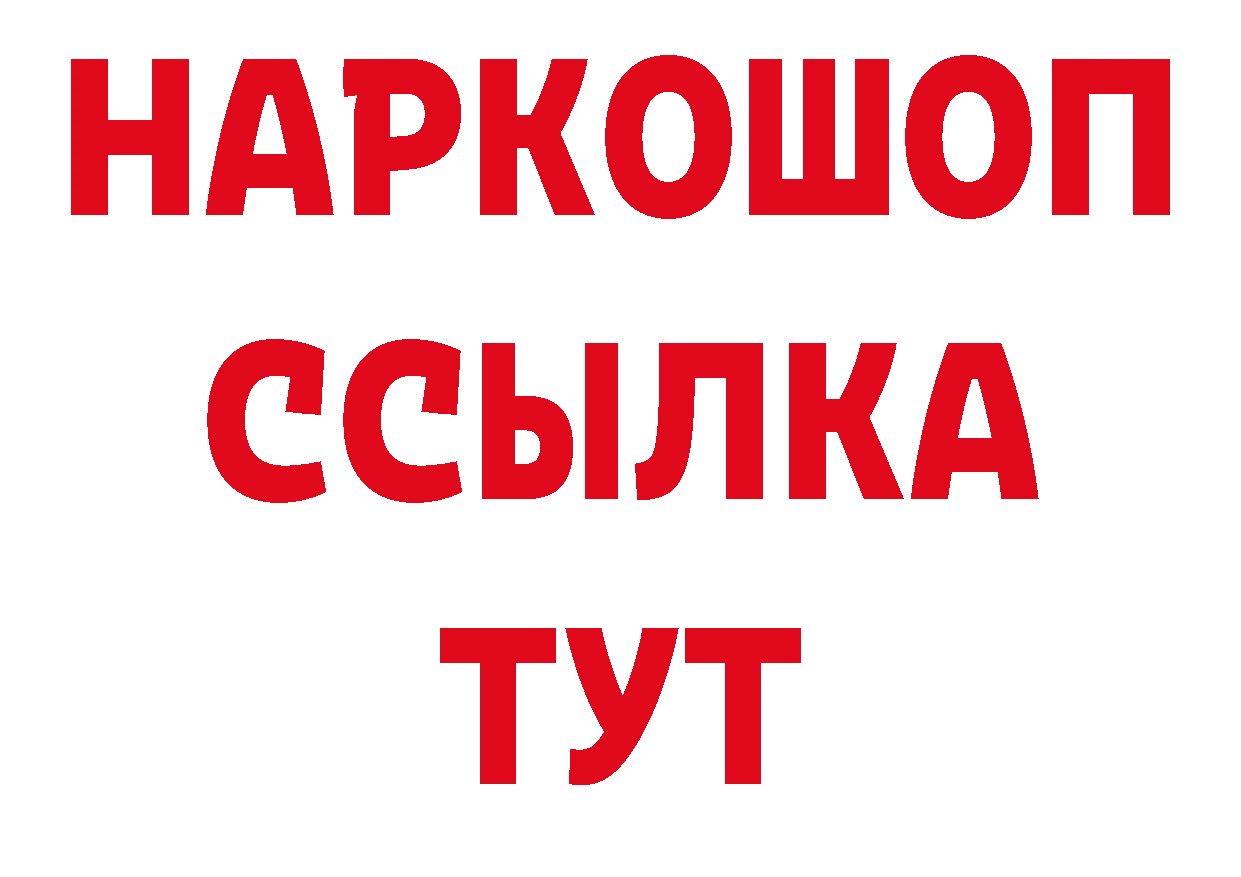 НАРКОШОП
ССЫЛКА
ТУТ